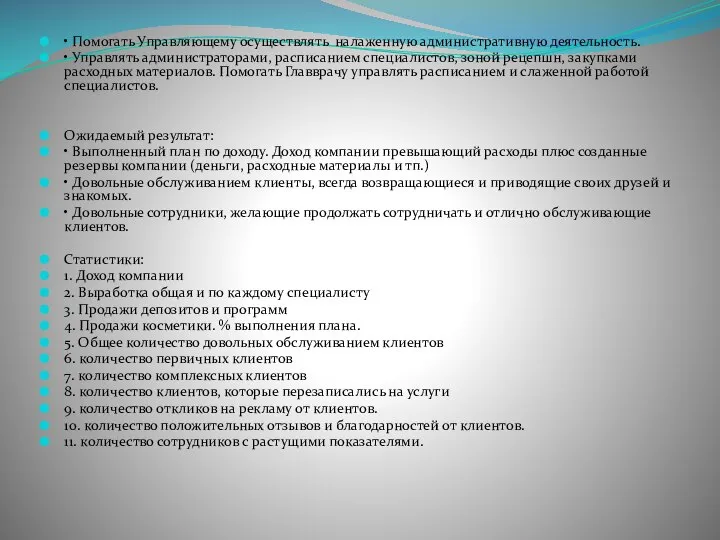 • Помогать Управляющему осуществлять налаженную административную деятельность.
• Управлять администраторами, расписанием специалистов, зоной рецепшн, закупками расходных материалов. Помогать Главврачу управлять расписанием и слаженной работой специалистов.

Ожидаемый результат:
• Выполненный план по доходу. Доход компании превышающий расходы плюс созданные резервы компании (деньги, расходные материалы и тп.)
• Довольные обслуживанием клиенты, всегда возвращающиеся и приводящие своих друзей и знакомых.
• Довольные сотрудники, желающие продолжать сотрудничать и отлично обслуживающие клиентов.

Статистики:
1. Доход компании
2. Выработка общая и по каждому специалисту
3. Продажи депозитов и программ
4. Продажи косметики. % выполнения плана.
5. Общее количество довольных обслуживанием клиентов
6. количество первичных клиентов
7. количество комплексных клиентов
8. количество клиентов, которые перезаписались на услуги
9. количество откликов на рекламу от клиентов.
10. количество положительных отзывов и благодарностей от клиентов.
11. количество сотрудников с растущими показателями.